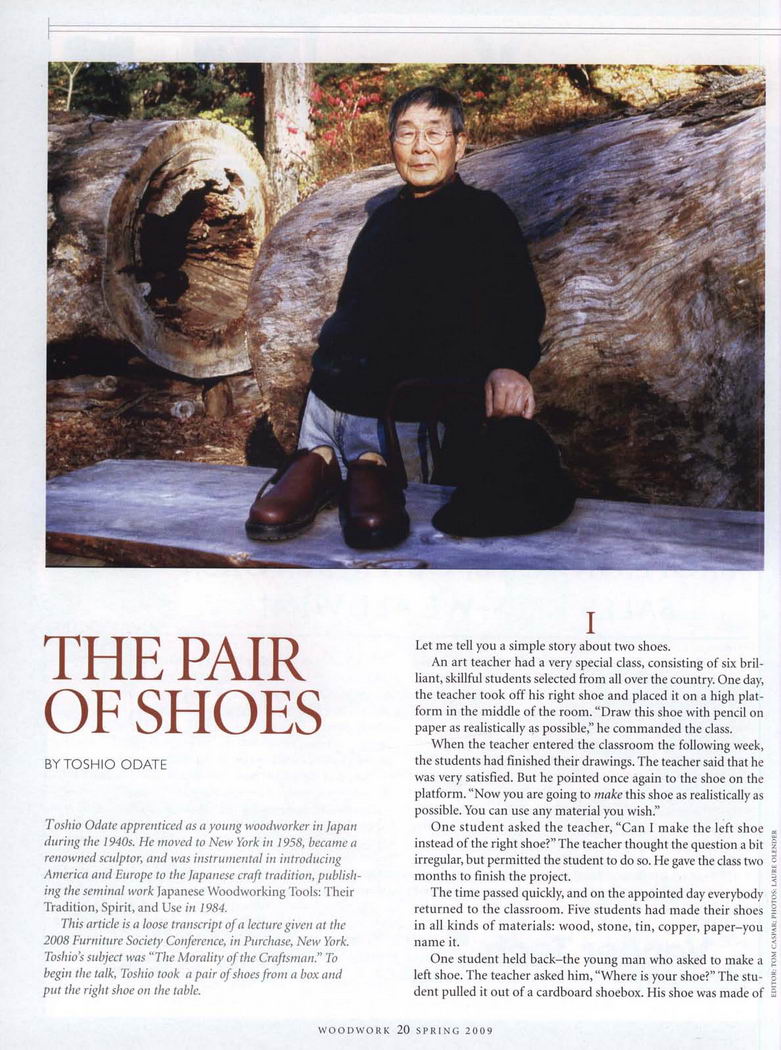 THE PAIR OF SHOES

BY TOSHIO ODATE

Toshio Odate apprenticed as a young woodworker in Japan during the 1940s. He moved to New York in 1958, became a renowned sculptor, and was instrumental in introducing America and Europe to the Japanese craft tradition, publishing the seminal work Japanese Woodworking Tools: Their Tradition, Spirit, and Use in 1984.

This article is a loose transcript of a lecture given at the 2008 Furniture Society Conference, in Purchase, New York. Toshio's subject was "The Morality of the Craftsman." To begin the talk, Toshio took a pair of shoes from a box and put the right shoe on the table.

I

Let me tell you a simple story about two shoes.

An art teacher had a very special class, consisting of six brilliant, skillful students selected from all over the country. One day, the teacher took off his right shoe and placed it on a high platform in the middle of the room. "Draw this shoe with pencil on paper as realistically as possible," he commanded the class.

When the teacher entered the classroom the following week, the students had finished their drawings. The teacher said that he was very satisfied. But he pointed once again to the shoe on the platform. "Now you are going to make this shoe as realistically as possible. You can use any material you wish."

One student asked the teacher, "Can I make the left shoe instead of the right shoe?" The teacher thought the question a bit irregular, but permitted the student to do so. He gave the class two months to finish the project.

The time passed quickly, and on the appointed day everybody returned to the classroom. Five students had made their shoes in all kinds of materials: wood, stone, tin, copper, paper–you name it.

One student held back–the young man who asked to make a left shoe. The teacher asked him, "Where is your shoe?" The student pulled it out of a cardboard shoebox. His shoe was made of

EDITOR: TOM CASPAR; PHOTOS: LAURE OLENDER

WOODWORK 20 SPRING 2009